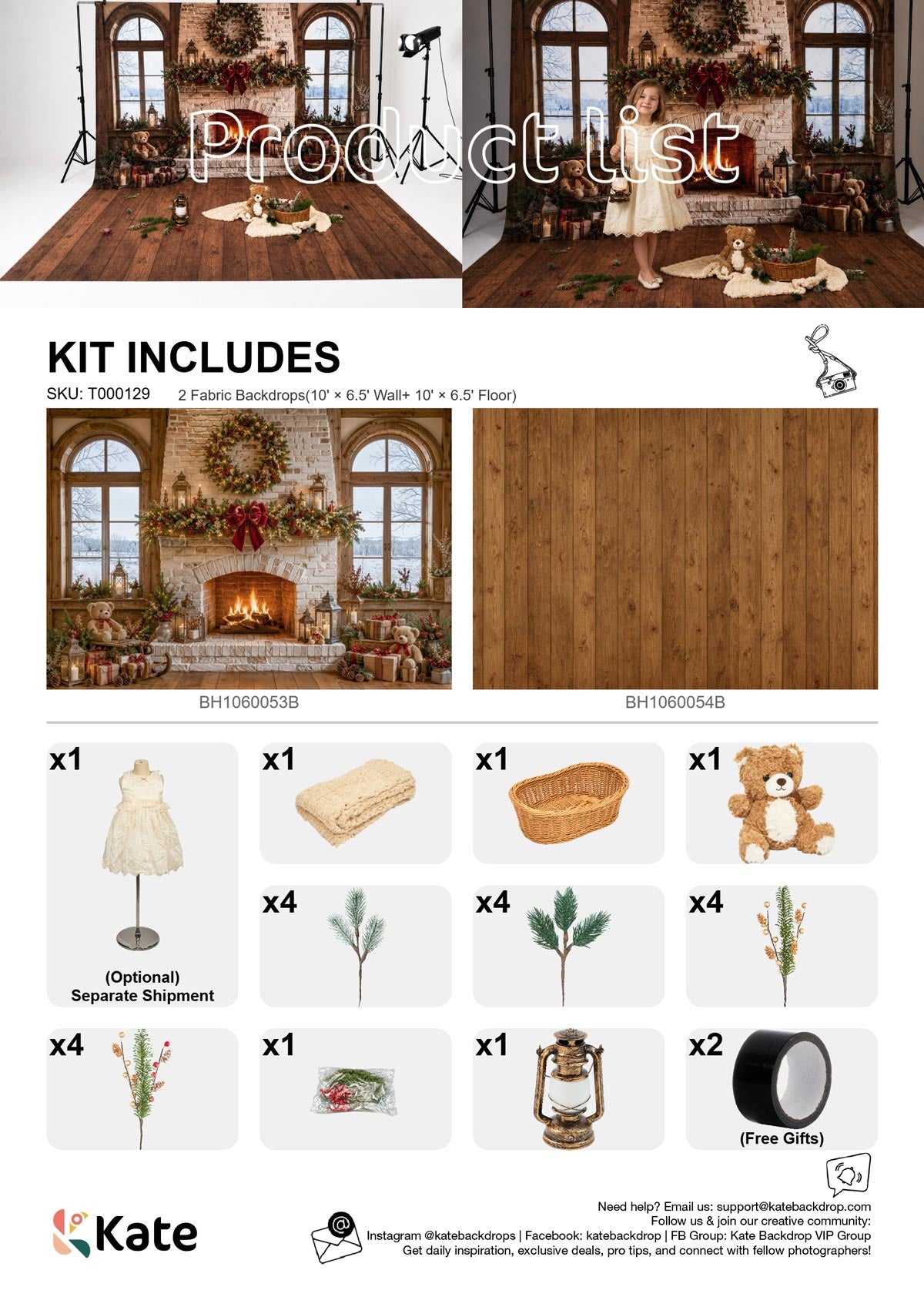 Product list

KIT INCLUDES

SKU: T000129 2 Fabric Backdrops(10' × 6.5' Wall+ 10' × 6.5' Floor)

BH1060053B

BH1060054B

x1

(Optional)
Separate Shipment

x1

x1

x1

x4

x4

x4

x4

x1

x1

x2

(Free Gifts)

Kate

Need help? Email us: support@katebackdrop.com
Follow us & join our creative community:
Instagram @katebackdrops | Facebook: katebackdrop | FB Group: Kate Backdrop VIP Group
Get daily inspiration, exclusive deals, pro tips, and connect with fellow photographers!